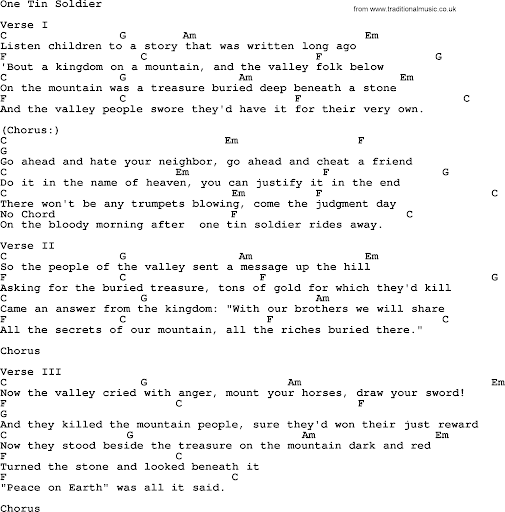 One Tin Soldier
from www.traditionalmusic.co.uk

Verse I
C G Am Em
Listen children to a story that was written long ago
F C F G
'Bout a kingdom on a mountain, and the valley folk below
C G Am Em
On the mountain was a treasure buried deep beneath a stone
F C F C
And the valley people swore they'd have it for their very own.

(Chorus:)
C Em F
G
Go ahead and hate your neighbor, go ahead and cheat a friend
C Em F G
Do it in the name of heaven, you can justify it in the end
C Em F C
There won't be any trumpets blowing, come the judgment day
No Chord F C
On the bloody morning after one tin soldier rides away.

Verse II
C G Am Em
So the people of the valley sent a message up the hill
F C F G
Asking for the buried treasure, tons of gold for which they'd kill
C G Am
Came an answer from the kingdom: "With our brothers we will share
F C F C
All the secrets of our mountain, all the riches buried there."

Chorus

Verse III
C G Am Em
Now the valley cried with anger, mount your horses, draw your sword!
F C F
G
And they killed the mountain people, sure they'd won their just reward
C G Am Em
Now they stood beside the treasure on the mountain dark and red
F C
Turned the stone and looked beneath it
F C
"Peace on Earth" was all it said.

Chorus